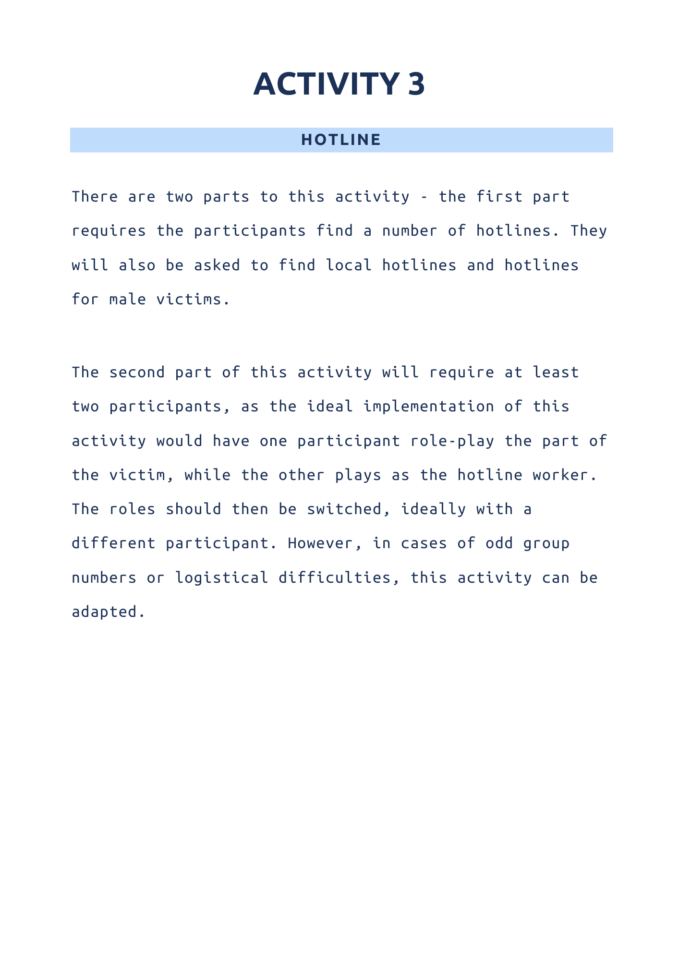 ACTIVITY 3

HOTLINE

There are two parts to this activity - the first part requires the participants find a number of hotlines. They will also be asked to find local hotlines and hotlines for male victims.

The second part of this activity will require at least two participants, as the ideal implementation of this activity would have one participant role-play the part of the victim, while the other plays as the hotline worker. The roles should then be switched, ideally with a different participant. However, in cases of odd group numbers or logistical difficulties, this activity can be adapted.